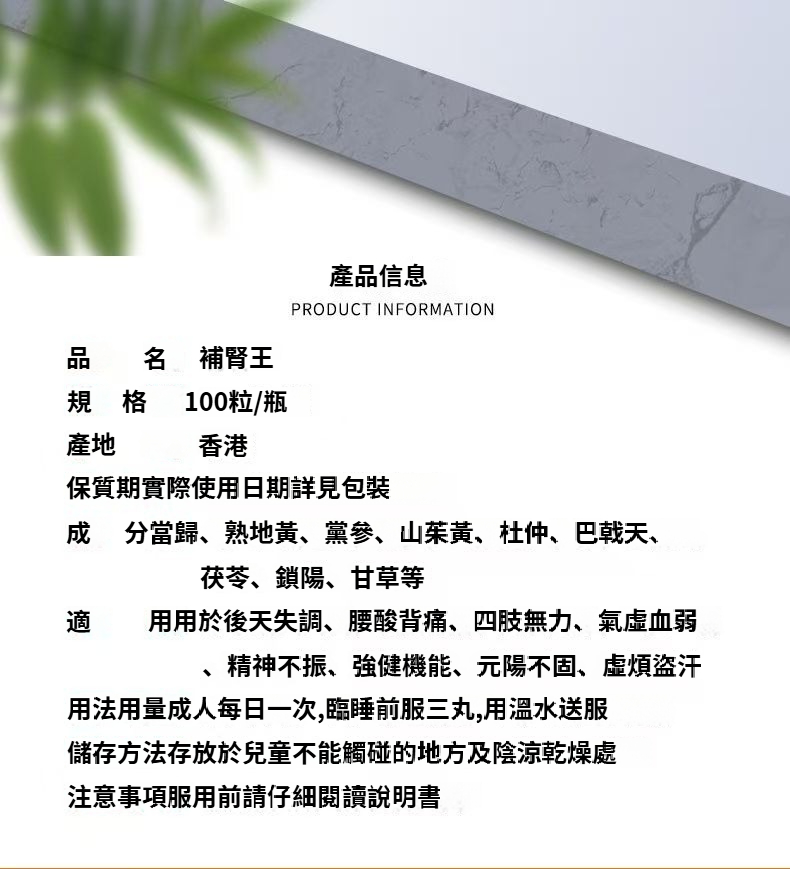 產品信息
PRODUCT INFORMATION

品 名 補腎王
規 格 100粒/瓶
產地 香港
保質期實際使用日期詳見包裝
成 分當歸、熟地黃、黨參、山茱黃、杜仲、巴戟天、茯苓、鎖陽、甘草等
適 用用於後天失調、腰酸背痛、四肢無力、氣虛血弱、精神不振、強健機能、元陽不固、虛煩盜汗
用法用量成人每日一次,臨睡前服三丸,用溫水送服
儲存方法存放於兒童不能觸碰的地方及陰涼乾燥處
注意事項服用前請仔細閱讀說明書